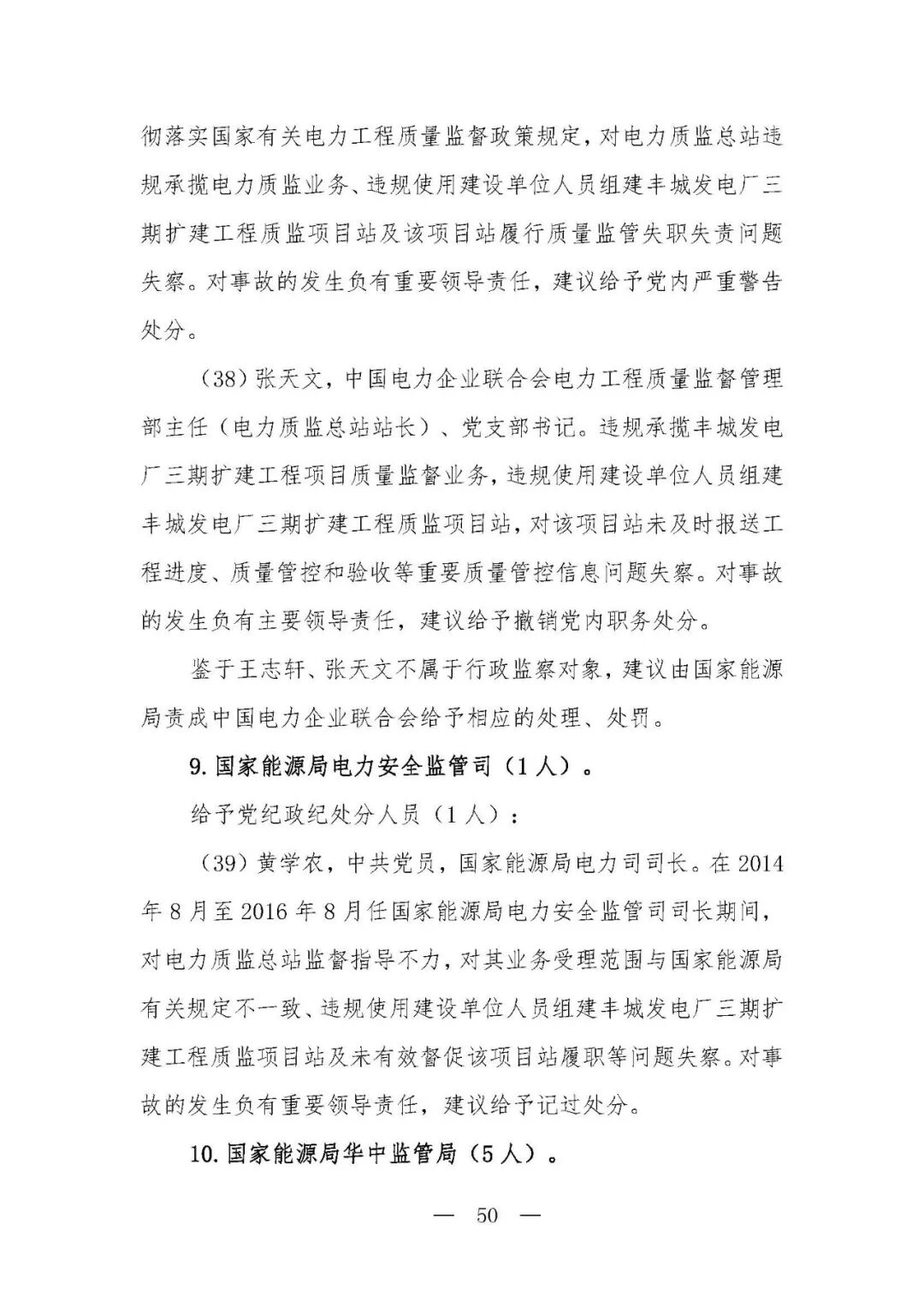 彻落实国家有关电力工程质量监督政策规定，对电力质监总站违规承揽电力质监业务、违规使用建设单位人员组建丰城发电厂三期扩建工程质监项目站及该项目站履行质量监管失职失责问题失察。对事故的发生负有重要领导责任，建议给予党内严重警告处分。

（38）张天文，中国电力企业联合会电力工程质量监督管理部主任（电力质监总站站长）、党支部书记。违规承揽丰城发电厂三期扩建工程项目质量监督业务，违规使用建设单位人员组建丰城发电厂三期扩建工程质监项目站，对该项目站未及时报送工程进度、质量管控和验收等重要质量管控信息问题失察。对事故的发生负有主要领导责任，建议给予撤销党内职务处分。

鉴于王志轩、张天文不属于行政监察对象，建议由国家能源局责成中国电力企业联合会给予相应的处理、处罚。

9. 国家能源局电力安全监管司（1人）。

给予党纪政纪处分人员（1人）：

（39）黄学农，中共党员，国家能源局电力司司长。在2014年8月至2016年8月任国家能源局电力安全监管司司长期间，对电力质监总站监督指导不力，对其业务受理范围与国家能源局有关规定不一致、违规使用建设单位人员组建丰城发电厂三期扩建工程质监项目站及未有效督促该项目站履职等问题失察。对事故的发生负有重要领导责任，建议给予记过处分。

10. 国家能源局华中监管局（5人）。

— 50 —